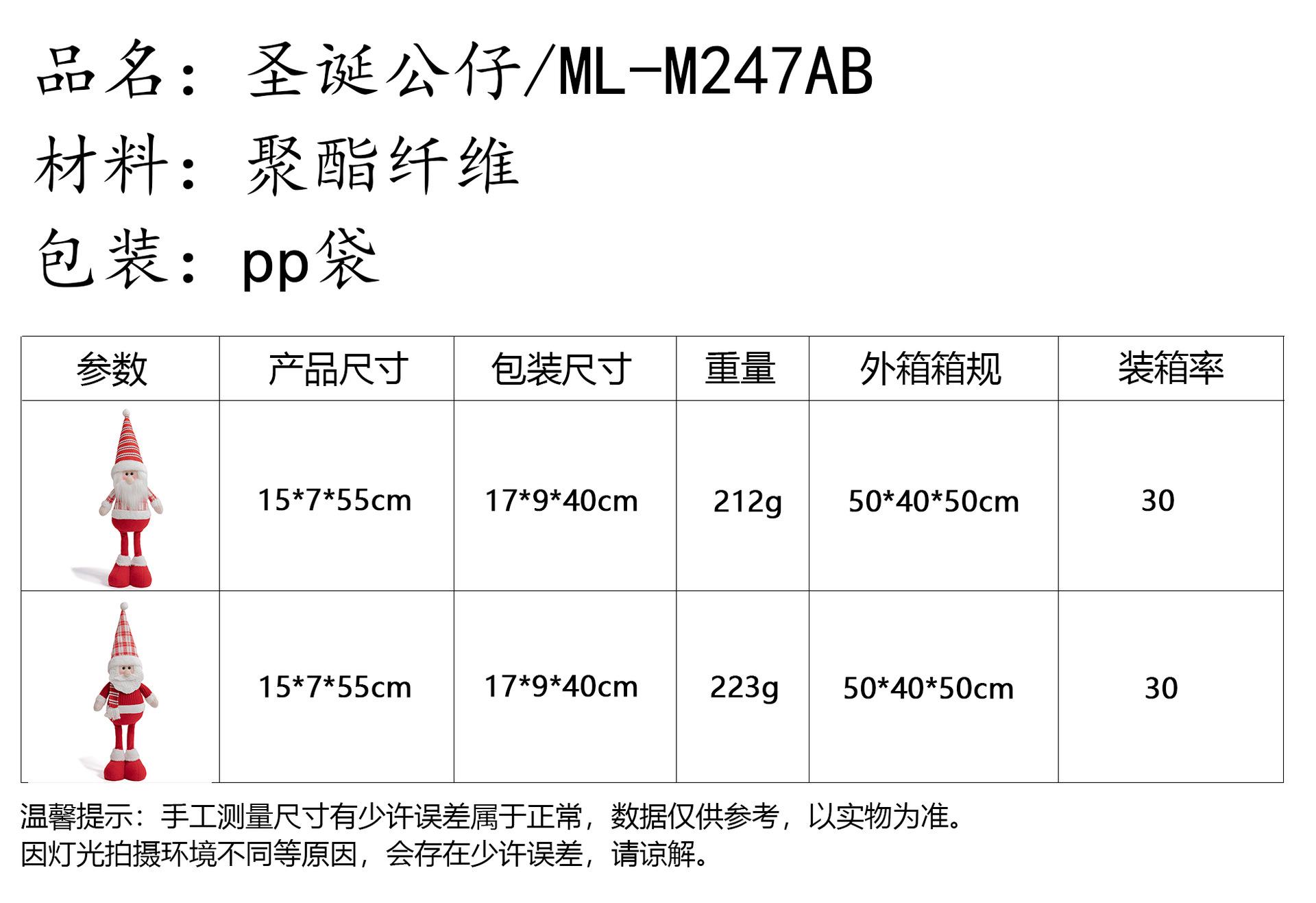 品名：圣诞公仔/ML-M247AB
材料：聚酯纤维
包装：pp袋

| 参数 | 产品尺寸 | 包装尺寸 | 重量 | 外箱箱规 | 装箱率 |
|---|---|---|---|---|---|
|  | 15*7*55cm | 17*9*40cm | 212g | 50*40*50cm | 30 |
|  | 15*7*55cm | 17*9*40cm | 223g | 50*40*50cm | 30 |

温馨提示：手工测量尺寸有少许误差属于正常，数据仅供参考，以实物为准。
因灯光拍摄环境不同等原因，会存在少许误差，请谅解。